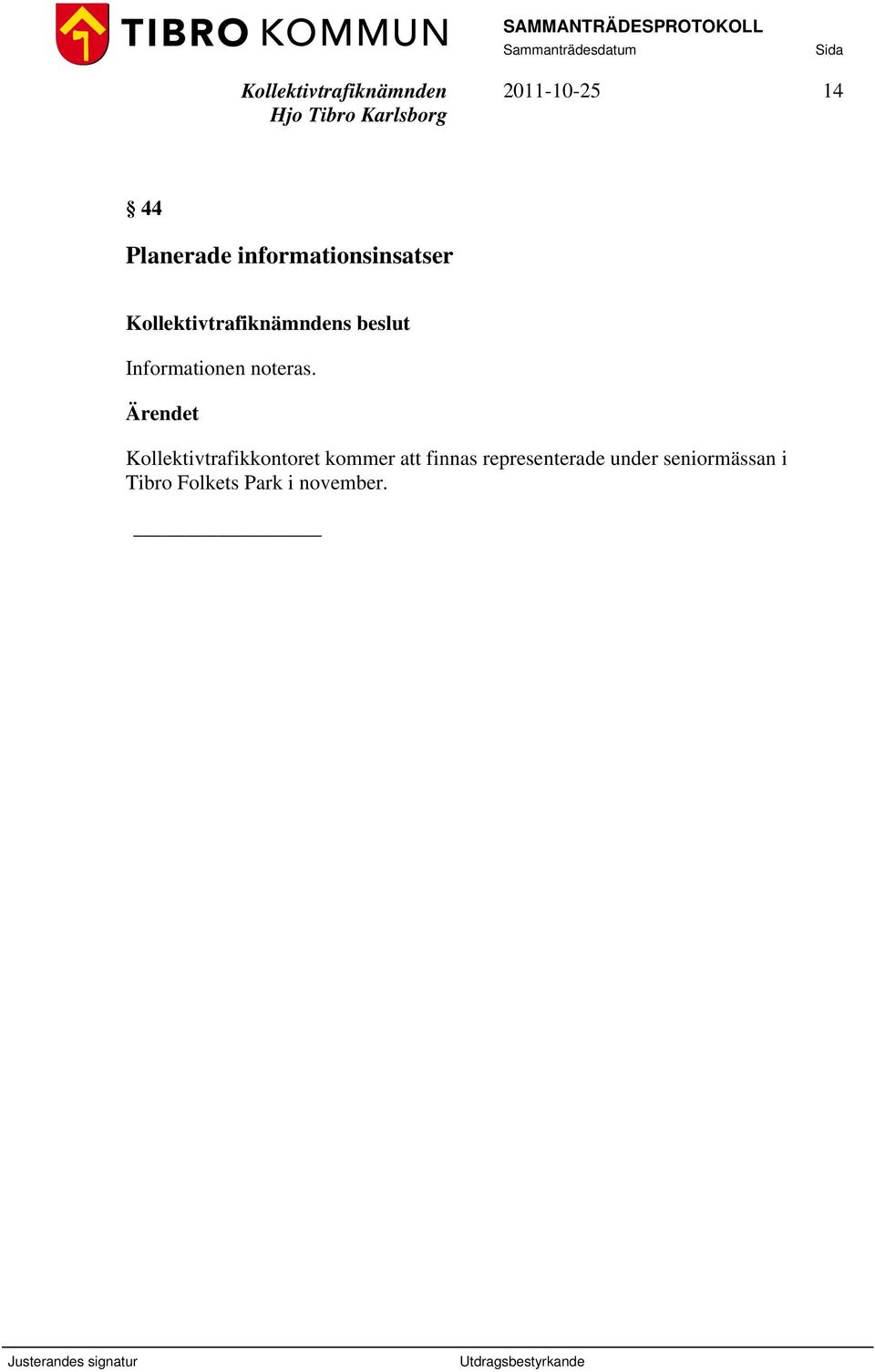 TIBRO KOMMUN

SAMMANTRÄDESPROTOKOLL
Sammanträdesdatum Sida

Kollektivtrafiknämnden
Hjo Tibro Karlsborg

2011-10-25 14

§ 44

Planerade informationsinsatser

Kollektivtrafiknämndens beslut

Informationen noteras.

Ärendet

Kollektivtrafikkontoret kommer att finnas representerade under seniormässan i Tibro Folkets Park i november.

Justerandes signatur Utdragsbestyrkande